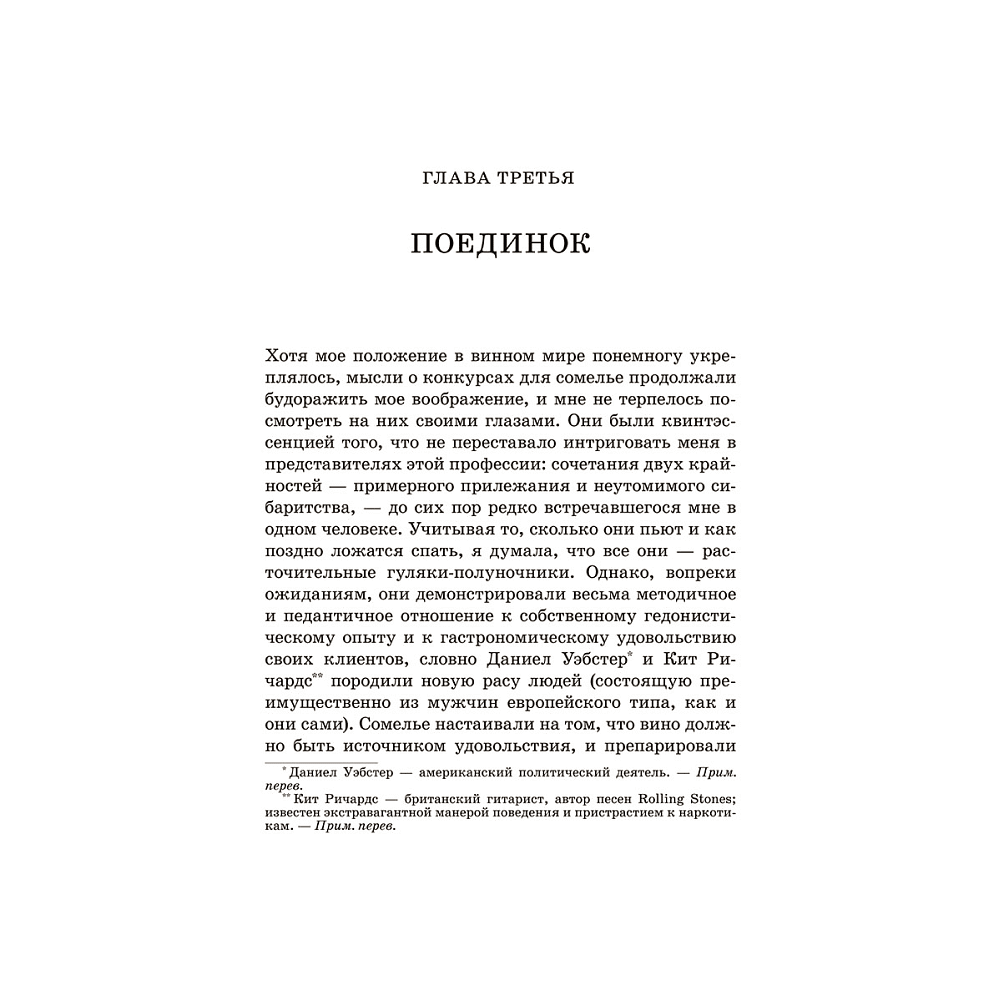 ГЛАВА ТРЕТЬЯ

ПОЕДИНОК

Хотя мое положение в винном мире понемногу укреплялось, мысли о конкурсах для сомелье продолжали будоражить мое воображение, и мне не терпелось посмотреть на них своими глазами. Они были квинтэссенцией того, что не переставало интриговать меня в представителях этой профессии: сочетания двух крайностей — примерного прилежания и неутомимого сибаритства, — до сих пор редко встречавшегося мне в одном человеке. Учитывая то, сколько они пьют и как поздно ложатся спать, я думала, что все они — расточительные гуляки-полуночники. Однако, вопреки ожиданиям, они демонстрировали весьма методичное и педантичное отношение к собственному гедонистическому опыту и к гастрономическому удовольствию своих клиентов, словно Даниел Уэбстер* и Кит Ричардс** породили новую расу людей (состоящую преимущественно из мужчин европейского типа, как и они сами). Сомелье настаивали на том, что вино должно быть источником удовольствия, и препарировали

* Даниел Уэбстер — американский политический деятель. — Прим. перев.
** Кит Ричардс — британский гитарист, автор песен Rolling Stones; известен экстравагантной манерой поведения и пристрастием к наркотикам. — Прим. перев.